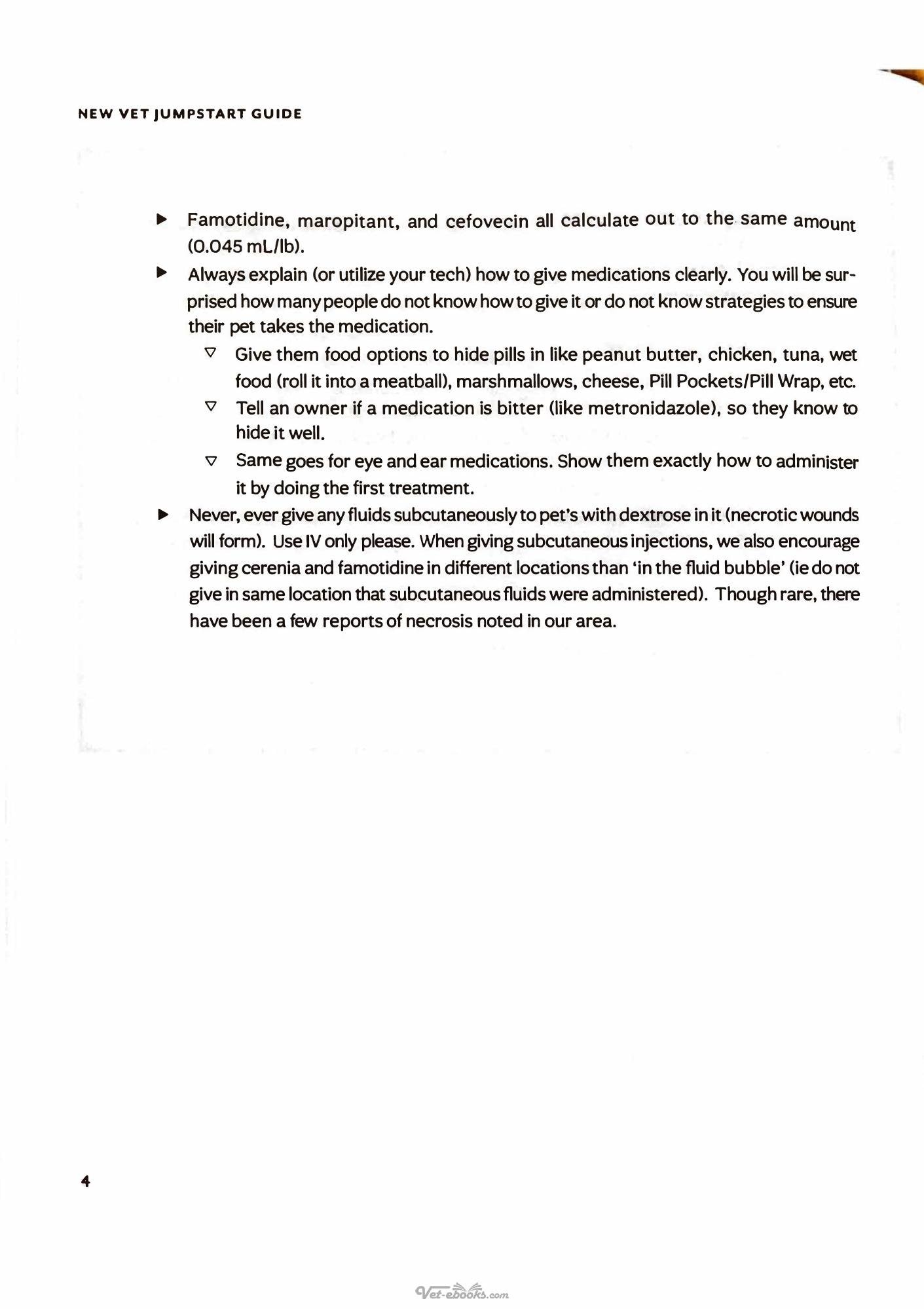 NEW VET JUMPSTART GUIDE

▶ Famotidine, maropitant, and cefovecin all calculate out to the same amount (0.045 mL/lb).

▶ Always explain (or utilize your tech) how to give medications clearly. You will be surprised how many people do not know how to give it or do not know strategies to ensure their pet takes the medication.

▽ Give them food options to hide pills in like peanut butter, chicken, tuna, wet food (roll it into a meatball), marshmallows, cheese, Pill Pockets/Pill Wrap, etc.

▽ Tell an owner if a medication is bitter (like metronidazole), so they know to hide it well.

▽ Same goes for eye and ear medications. Show them exactly how to administer it by doing the first treatment.

▶ Never, ever give any fluids subcutaneously to pet's with dextrose in it (necrotic wounds will form). Use IV only please. When giving subcutaneous injections, we also encourage giving cerenia and famotidine in different locations than 'in the fluid bubble' (ie do not give in same location that subcutaneous fluids were administered). Though rare, there have been a few reports of necrosis noted in our area.

4

Vet-ebooks.com